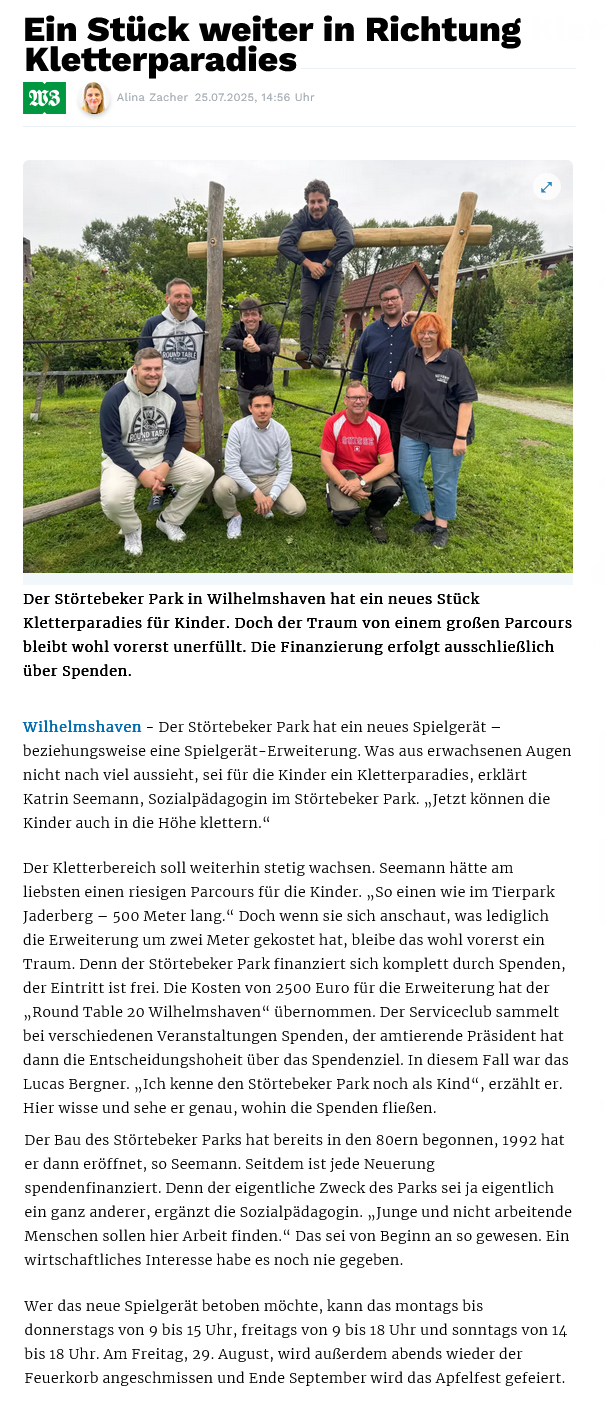 Ein Stück weiter in Richtung Kletterparadies

WZ

Alina Zacher 25.07.2025, 14:56 Uhr

ROUND TABLE

ROUND TABLE

Der Störtebeker Park in Wilhelmshaven hat ein neues Stück Kletterparadies für Kinder. Doch der Traum von einem großen Parcours bleibt wohl vorerst unerfüllt. Die Finanzierung erfolgt ausschließlich über Spenden.

Wilhelmshaven - Der Störtebeker Park hat ein neues Spielgerät – beziehungsweise eine Spielgerät-Erweiterung. Was aus erwachsenen Augen nicht nach viel aussieht, sei für die Kinder ein Kletterparadies, erklärt Katrin Seemann, Sozialpädagogin im Störtebeker Park. „Jetzt können die Kinder auch in die Höhe klettern.“

Der Kletterbereich soll weiterhin stetig wachsen. Seemann hätte am liebsten einen riesigen Parcours für die Kinder. „So einen wie im Tierpark Jaderberg – 500 Meter lang.“ Doch wenn sie sich anschaut, was lediglich die Erweiterung um zwei Meter gekostet hat, bleibe das wohl vorerst ein Traum. Denn der Störtebeker Park finanziert sich komplett durch Spenden, der Eintritt ist frei. Die Kosten von 2500 Euro für die Erweiterung hat der „Round Table 20 Wilhelmshaven“ übernommen. Der Serviceclub sammelt bei verschiedenen Veranstaltungen Spenden, der amtierende Präsident hat dann die Entscheidungshoheit über das Spendenziel. In diesem Fall war das Lucas Bergner. „Ich kenne den Störtebeker Park noch als Kind“, erzählt er. Hier wisse und sehe er genau, wohin die Spenden fließen.

Der Bau des Störtebeker Parks hat bereits in den 80ern begonnen, 1992 hat er dann eröffnet, so Seemann. Seitdem ist jede Neuerung spendenfinanziert. Denn der eigentliche Zweck des Parks sei ja eigentlich ein ganz anderer, ergänzt die Sozialpädagogin. „Junge und nicht arbeitende Menschen sollen hier Arbeit finden.“ Das sei von Beginn an so gewesen. Ein wirtschaftliches Interesse habe es noch nie gegeben.

Wer das neue Spielgerät betoben möchte, kann das montags bis donnerstags von 9 bis 15 Uhr, freitags von 9 bis 18 Uhr und sonntags von 14 bis 18 Uhr. Am Freitag, 29. August, wird außerdem abends wieder der Feuerkorb angeschmissen und Ende September wird das Apfelfest gefeiert.